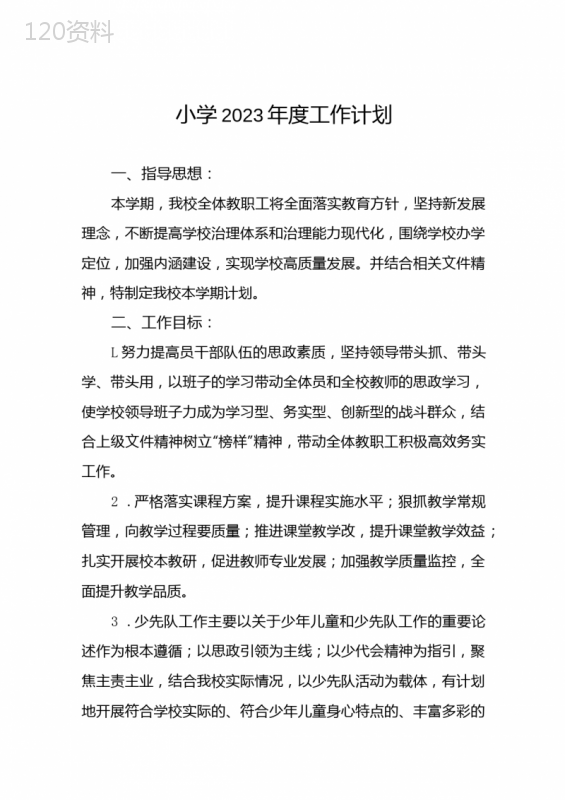 120资料

小学2023年度工作计划

一、指导思想：

本学期，我校全体教职工将全面落实教育方针，坚持新发展理念，不断提高学校治理体系和治理能力现代化，围绕学校办学定位，加强内涵建设，实现学校高质量发展。并结合相关文件精神，特制定我校本学期计划。

二、工作目标：

L努力提高员干部队伍的思政素质，坚持领导带头抓、带头学、带头用，以班子的学习带动全体员和全校教师的思政学习，使学校领导班子力成为学习型、务实型、创新型的战斗群众，结合上级文件精神树立“榜样”精神，带动全体教职工积极高效务实工作。

2．严格落实课程方案，提升课程实施水平；狠抓教学常规管理，向教学过程要质量；推进课堂教学改，提升课堂教学效益；扎实开展校本教研，促进教师专业发展；加强教学质量监控，全面提升教学品质。

3．少先队工作主要以关于少年儿童和少先队工作的重要论述作为根本遵循；以思政引领为主线；以少代会精神为指引，聚焦主责主业，结合我校实际情况，以少先队活动为载体，有计划地开展符合学校实际的、符合少年儿童身心特点的、丰富多彩的